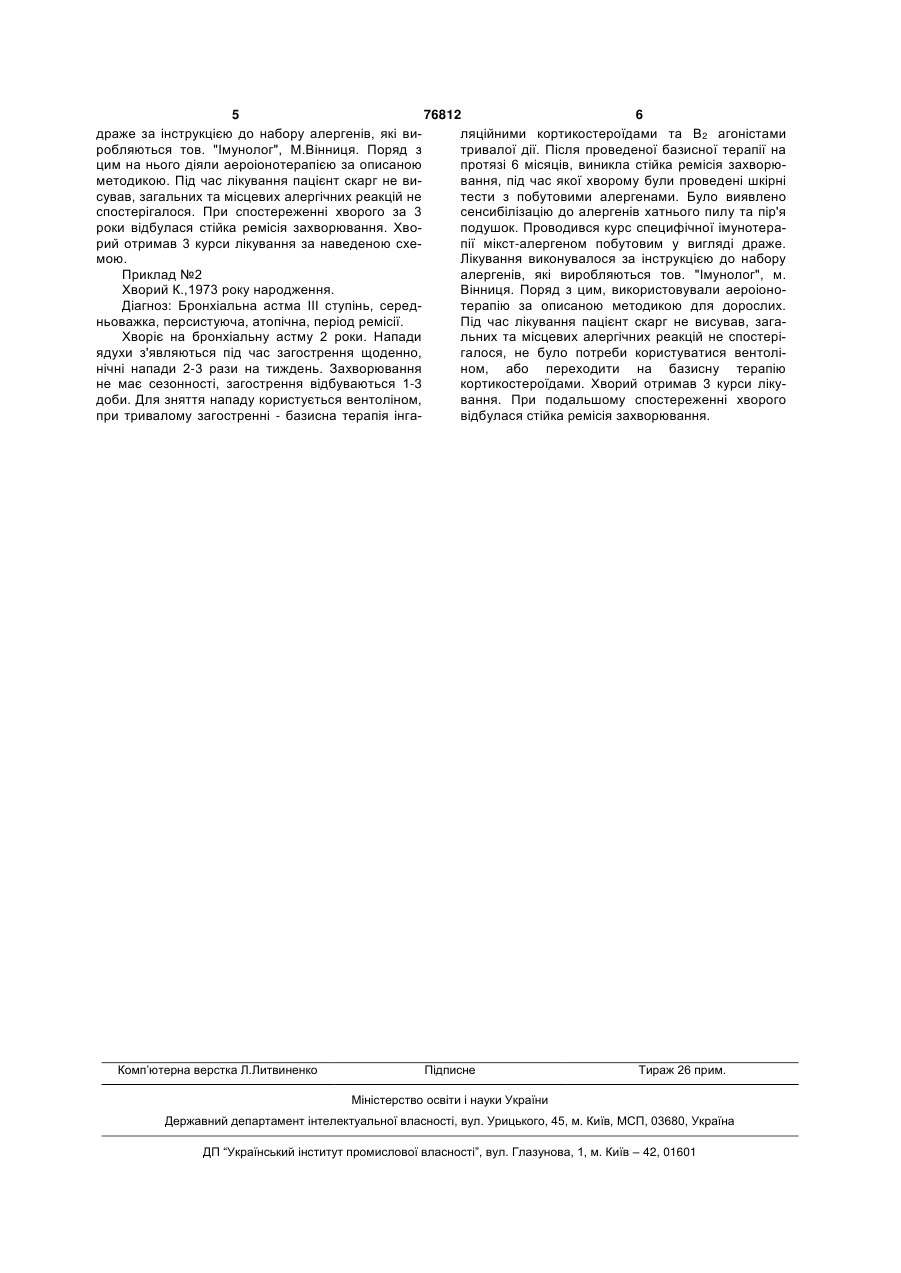 5 76812 6

драже за інструкцією до набору алергенів, які виробляються тов. "Імунолог", М.Вінниця. Поряд з цим на нього діяли аероіонотерапією за описаною методикою. Під час лікування пацієнт скарг не висував, загальних та місцевих алергічних реакцій не спостерігалося. При спостереженні хворого за 3 роки відбулася стійка ремісія захворювання. Хворий отримав 3 курси лікування за наведеною схемою.

Приклад №2

Хворий К.,1973 року народження.

Діагноз: Бронхіальна астма III ступінь, середньоважка, персистуюча, атопічна, період ремісії.

Хворіє на бронхіальну астму 2 роки. Напади ядухи з'являються під час загострення щоденно, нічні напади 2-3 рази на тиждень. Захворювання не має сезонності, загострення відбуваються 1-3 доби. Для зняття нападу користується вентоліном, при тривалому загостренні - базисна терапія інгаляційними кортикостероїдами та $B_2$ агоністами тривалої дії. Після проведеної базисної терапії на протязі 6 місяців, виникла стійка ремісія захворювання, під час якої хворому були проведені шкірні тести з побутовими алергенами. Було виявлено сенсибілізацію до алергенів хатнього пилу та пір'я подушок. Проводився курс специфічної імунотерапії мікст-алергеном побутовим у вигляді драже. Лікування виконувалося за інструкцією до набору алергенів, які виробляються тов. "Імунолог", м. Вінниця. Поряд з цим, використовували аероіонотерапію за описаною методикою для дорослих. Під час лікування пацієнт скарг не висував, загальних та місцевих алергічних реакцій не спостерігалося, не було потреби користуватися вентоліном, або переходити на базисну терапію кортикостероїдами. Хворий отримав 3 курси лікування. При подальшому спостереженні хворого відбулася стійка ремісія захворювання.

Комп'ютерна верстка Л.Литвиненко Підписне Тираж 26 прим.

Міністерство освіти і науки України

Державний департамент інтелектуальної власності, вул. Урицького, 45, м. Київ, МСП, 03680, Україна

ДП "Український інститут промислової власності", вул. Глазунова, 1, м. Київ – 42, 01601